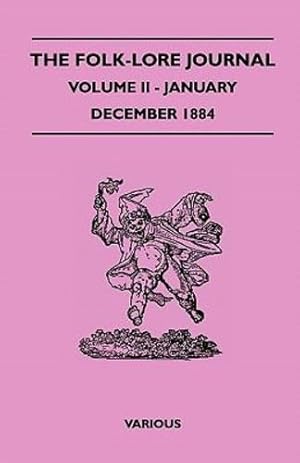 THE FOLK-LORE JOURNAL
VOLUME II - JANUARY
DECEMBER 1884

VARIOUS